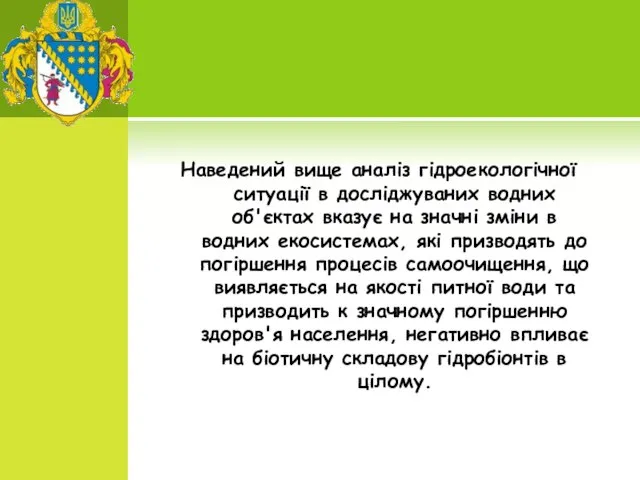 Наведений вище аналіз гідроекологічної ситуації в досліджуваних водних об'єктах вказує на значні зміни в водних екосистемах, які призводять до погіршення процесів самоочищення, що виявляється на якості питної води та призводить к значному погіршенню здоров'я населення, негативно впливає на біотичну складову гідробіонтів в цілому.